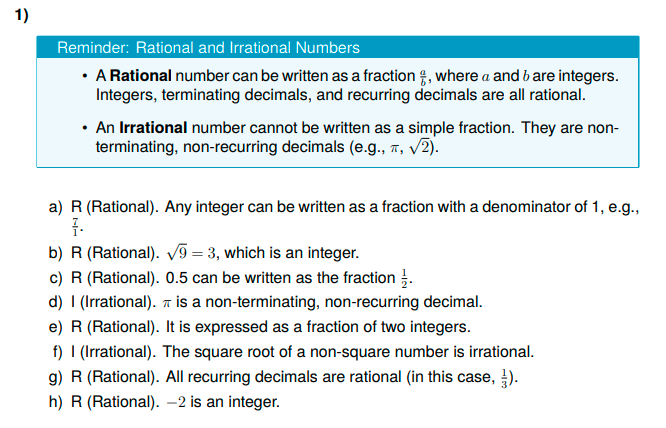 1)

Reminder: Rational and Irrational Numbers

• A Rational number can be written as a fraction $\frac{a}{b}$, where $a$ and $b$ are integers. Integers, terminating decimals, and recurring decimals are all rational.

• An Irrational number cannot be written as a simple fraction. They are non-terminating, non-recurring decimals (e.g., $\pi$, $\sqrt{2}$).

a) R (Rational). Any integer can be written as a fraction with a denominator of 1, e.g., $\frac{7}{1}$.
b) R (Rational). $\sqrt{9} = 3$, which is an integer.
c) R (Rational). 0.5 can be written as the fraction $\frac{1}{2}$.
d) I (Irrational). $\pi$ is a non-terminating, non-recurring decimal.
e) R (Rational). It is expressed as a fraction of two integers.
f) I (Irrational). The square root of a non-square number is irrational.
g) R (Rational). All recurring decimals are rational (in this case, $\frac{1}{3}$).
h) R (Rational). $-2$ is an integer.